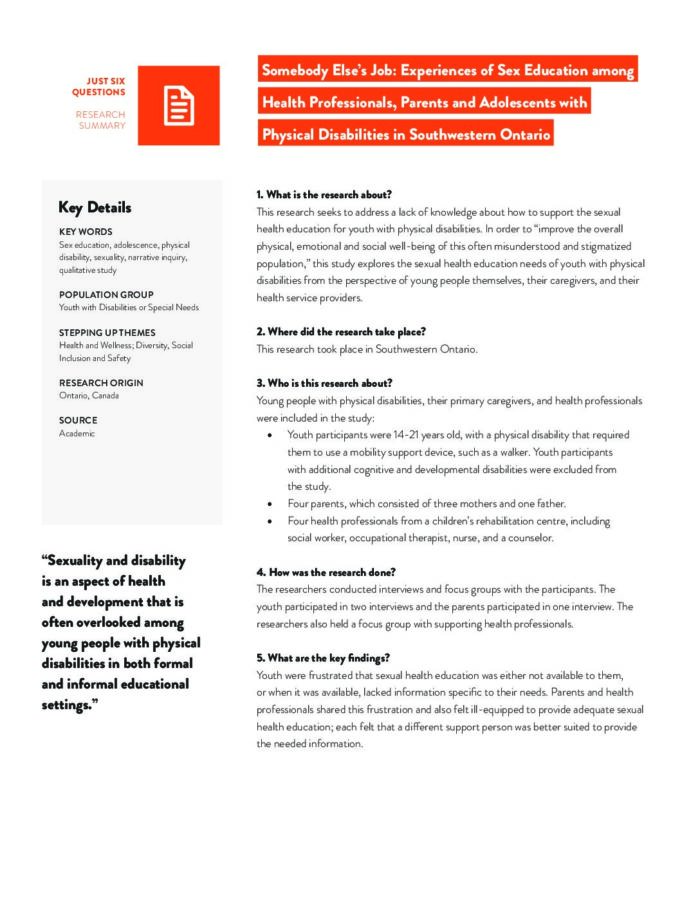 JUST SIX QUESTIONS

RESEARCH SUMMARY

Somebody Else's Job: Experiences of Sex Education among Health Professionals, Parents and Adolescents with Physical Disabilities in Southwestern Ontario

Key Details

KEY WORDS
Sex education, adolescence, physical disability, sexuality, narrative inquiry, qualitative study

POPULATION GROUP
Youth with Disabilities or Special Needs

STEPPING UP THEMES
Health and Wellness; Diversity, Social Inclusion and Safety

RESEARCH ORIGIN
Ontario, Canada

SOURCE
Academic

"Sexuality and disability is an aspect of health and development that is often overlooked among young people with physical disabilities in both formal and informal educational settings."

1. What is the research about?
This research seeks to address a lack of knowledge about how to support the sexual health education for youth with physical disabilities. In order to "improve the overall physical, emotional and social well-being of this often misunderstood and stigmatized population," this study explores the sexual health education needs of youth with physical disabilities from the perspective of young people themselves, their caregivers, and their health service providers.

2. Where did the research take place?
This research took place in Southwestern Ontario.

3. Who is this research about?
Young people with physical disabilities, their primary caregivers, and health professionals were included in the study:
• Youth participants were 14-21 years old, with a physical disability that required them to use a mobility support device, such as a walker. Youth participants with additional cognitive and developmental disabilities were excluded from the study.
• Four parents, which consisted of three mothers and one father.
• Four health professionals from a children's rehabilitation centre, including social worker, occupational therapist, nurse, and a counselor.

4. How was the research done?
The researchers conducted interviews and focus groups with the participants. The youth participated in two interviews and the parents participated in one interview. The researchers also held a focus group with supporting health professionals.

5. What are the key findings?
Youth were frustrated that sexual health education was either not available to them, or when it was available, lacked information specific to their needs. Parents and health professionals shared this frustration and also felt ill-equipped to provide adequate sexual health education; each felt that a different support person was better suited to provide the needed information.